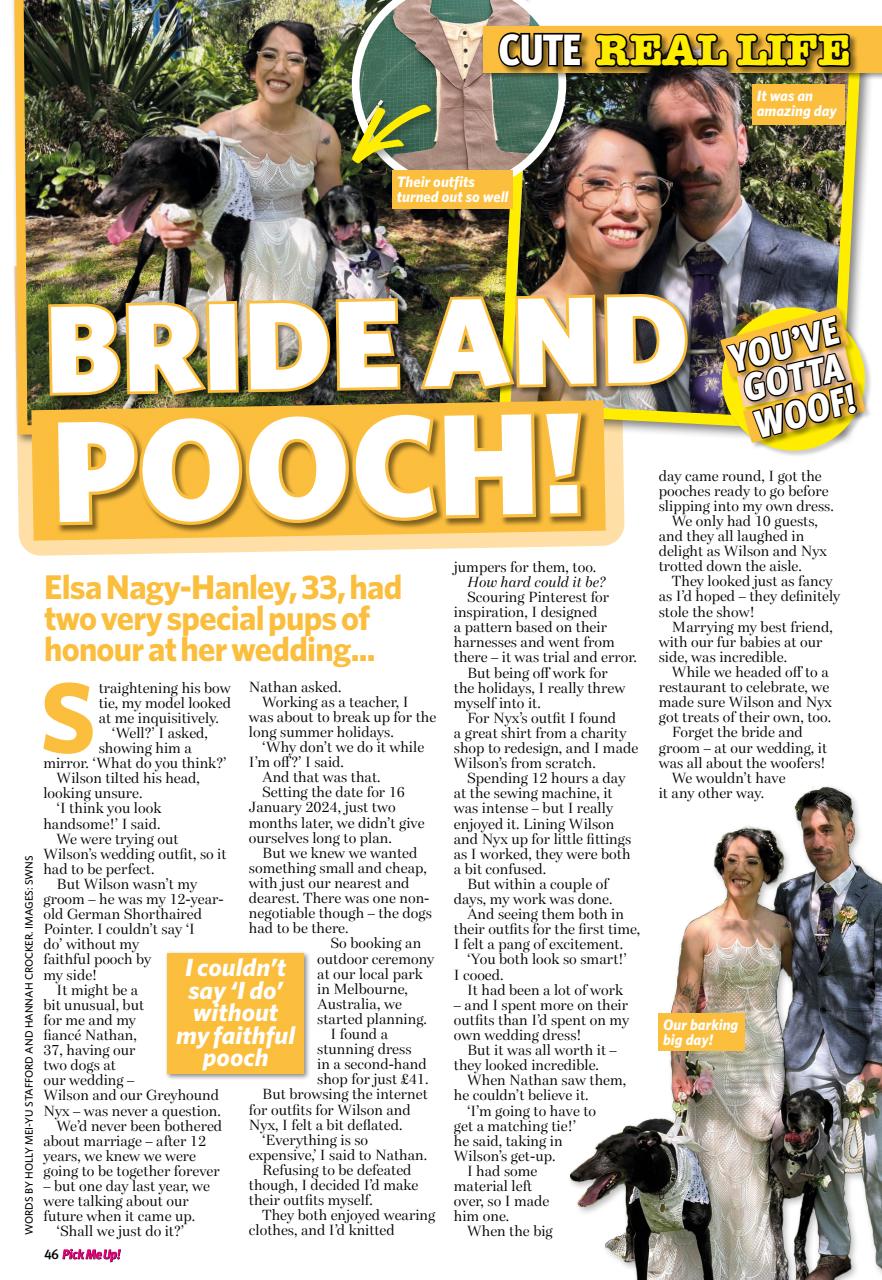 CUTE REAL LIFE

It was an amazing day

Their outfits turned out so well

BRIDE AND POOCH!

YOU'VE GOTTA WOOF!

Elsa Nagy-Hanley, 33, had two very special pups of honour at her wedding...

Straightening his bow tie, my model looked at me inquisitively.

'Well?' I asked, showing him a mirror. 'What do you think?'

Wilson tilted his head, looking unsure.

'I think you look handsome!' I said.

We were trying out Wilson's wedding outfit, so it had to be perfect.

But Wilson wasn't my groom – he was my 12-year-old German Shorthaired Pointer. I couldn't say 'I do' without my faithful pooch by my side!

It might be a bit unusual, but for me and my fiancé Nathan, 37, having our two dogs at our wedding – Wilson and our Greyhound Nyx – was never a question.

We'd never been bothered about marriage – after 12 years, we knew we were going to be together forever – but one day last year, we were talking about our future when it came up.

'Shall we just do it?' Nathan asked.

Working as a teacher, I was about to break up for the long summer holidays.

'Why don't we do it while I'm off?' I said.

And that was that.

Setting the date for 16 January 2024, just two months later, we didn't give ourselves long to plan.

But we knew we wanted something small and cheap, with just our nearest and dearest. There was one non-negotiable though – the dogs had to be there.

So booking an outdoor ceremony at our local park in Melbourne, Australia, we started planning.

I found a stunning dress in a second-hand shop for just £41.

But browsing the internet for outfits for Wilson and Nyx, I felt a bit deflated.

'Everything is so expensive,' I said to Nathan.

Refusing to be defeated though, I decided I'd make their outfits myself.

They both enjoyed wearing clothes, and I'd knitted jumpers for them, too.

How hard could it be?

Scouring Pinterest for inspiration, I designed a pattern based on their harnesses and went from there – it was trial and error.

But being off work for the holidays, I really threw myself into it.

For Nyx's outfit I found a great shirt from a charity shop to redesign, and I made Wilson's from scratch.

Spending 12 hours a day at the sewing machine, it was intense – but I really enjoyed it. Lining Wilson and Nyx up for little fittings as I worked, they were both a bit confused.

But within a couple of days, my work was done.

And seeing them both in their outfits for the first time, I felt a pang of excitement.

'You both look so smart!' I cooed.

It had been a lot of work – and I spent more on their outfits than I'd spent on my own wedding dress!

But it was all worth it – they looked incredible.

When Nathan saw them, he couldn't believe it.

'I'm going to have to get a matching tie!' he said, taking in Wilson's get-up.

I had some material left over, so I made him one.

When the big day came round, I got the pooches ready to go before slipping into my own dress.

We only had 10 guests, and they all laughed in delight as Wilson and Nyx trotted down the aisle.

They looked just as fancy as I'd hoped – they definitely stole the show!

Marrying my best friend, with our fur babies at our side, was incredible.

While we headed off to a restaurant to celebrate, we made sure Wilson and Nyx got treats of their own, too.

Forget the bride and groom – at our wedding, it was all about the woofers!

We wouldn't have it any other way.

I couldn't say 'I do' without my faithful pooch

Our barking big day!

WORDS BY HOLLY MEI-YU STAFFORD AND HANNAH CROCKER. IMAGES: SWNS

46 Pick Me Up!